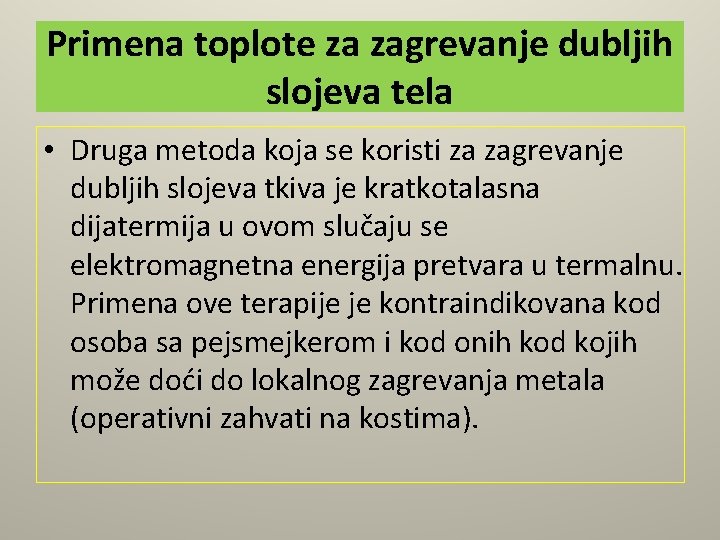 Primena toplote za zagrevanje dubljih slojeva tela

• Druga metoda koja se koristi za zagrevanje dubljih slojeva tkiva je kratkotalasna dijatermija u ovom slučaju se elektromagnetna energija pretvara u termalnu. Primena ove terapije je kontraindikovana kod osoba sa pejsmejkerom i kod onih kod kojih može doći do lokalnog zagrevanja metala (operativni zahvati na kostima).